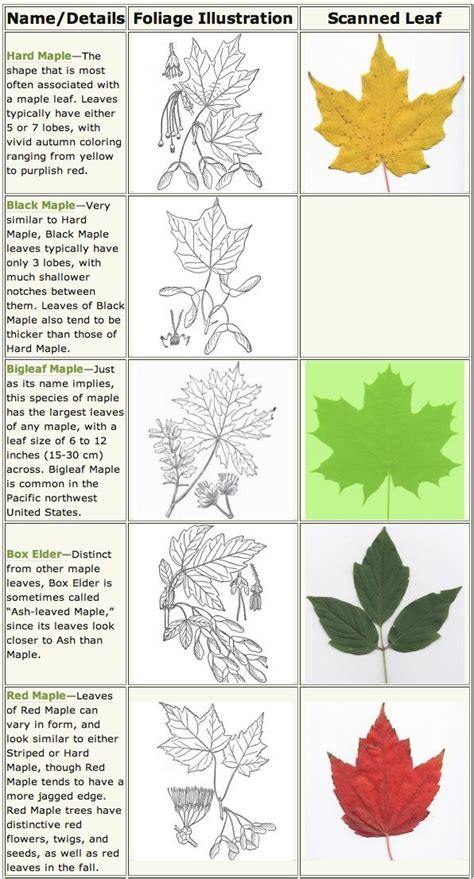 | Name/Details | Foliage Illustration | Scanned Leaf |
|---|---|---|
| Hard Maple—The shape that is most often associated with a maple leaf. Leaves typically have either 5 or 7 lobes, with vivid autumn coloring ranging from yellow to purplish red. | | |
| Black Maple—Very similar to Hard Maple, Black Maple leaves typically have only 3 lobes, with much shallower notches between them. Leaves of Black Maple also tend to be thicker than those of Hard Maple. | | |
| Bigleaf Maple—Just as its name implies, this species of maple has the largest leaves of any maple, with a leaf size of 6 to 12 inches (15-30 cm) across. Bigleaf Maple is common in the Pacific northwest United States. | | |
| Box Elder—Distinct from other maple leaves, Box Elder is sometimes called "Ash-leaved Maple," since its leaves look closer to Ash than Maple. | | |
| Red Maple—Leaves of Red Maple can vary in form, and look similar to either Striped or Hard Maple, though Red Maple tends to have a more jagged edge. Red Maple trees have distinctive red flowers, twigs, and seeds, as well as red leaves in the fall. | | |